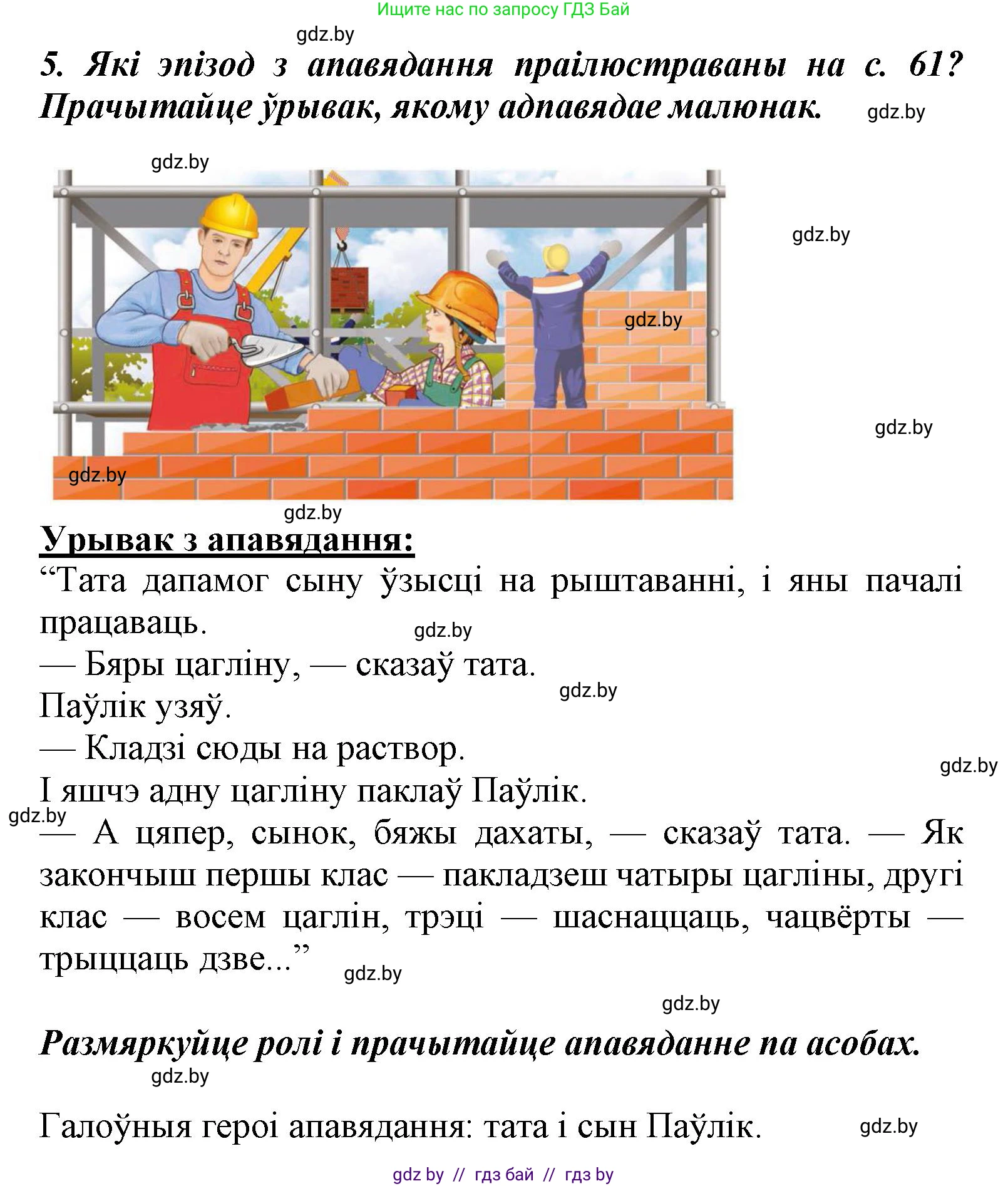 Ищите нас по запросу ГДЗ Бай

gdz.by

5. Які эпізод з апавядання праілюстраваны на с. 61? Прачытайце ўрывак, якому адпавядае малюнак.

gdz.by

gdz.by

gdz.by

gdz.by

gdz.by

gdz.by

gdz.by

Урывак з апавядання:

“Тата дапамог сыну ўзысці на рыштаванні, і яны пачалі працаваць.

gdz.by

— Бяры цагліну, — сказаў тата.

gdz.by

Паўлік узяў.

— Кладзі сюды на раствор.

gdz.by

І яшчэ адну цагліну паклаў Паўлік.

gdz.by

— А цяпер, сынок, бяжы дахаты, — сказаў тата. — Як закончыш першы клас — пакладзеш чатыры цагліны, другі клас — восем цаглін, трэці — шаснаццаць, чацвёрты — трыццаць дзве...”

gdz.by

gdz.by

Размяркуйце ролі і прачытайце апавяданне па асобах.

gdz.by

Галоўныя героі апавядання: тата і сын Паўлік.

gdz.by

gdz by // гдз бай // гдз by